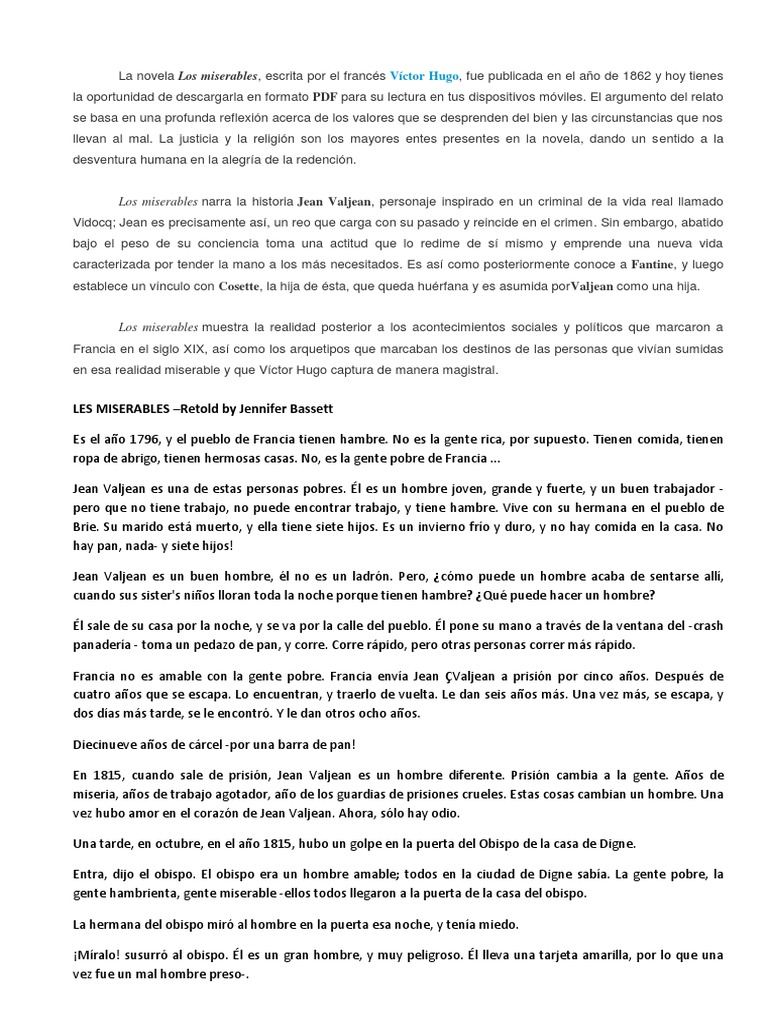 La novela Los miserables, escrita por el francés Víctor Hugo, fue publicada en el año de 1862 y hoy tienes la oportunidad de descargarla en formato PDF para su lectura en tus dispositivos móviles. El argumento del relato se basa en una profunda reflexión acerca de los valores que se desprenden del bien y las circunstancias que nos llevan al mal. La justicia y la religión son los mayores entes presentes en la novela, dando un sentido a la desventura humana en la alegría de la redención.

Los miserables narra la historia Jean Valjean, personaje inspirado en un criminal de la vida real llamado Vidocq; Jean es precisamente así, un reo que carga con su pasado y reincide en el crimen. Sin embargo, abatido bajo el peso de su conciencia toma una actitud que lo redime de sí mismo y emprende una nueva vida caracterizada por tender la mano a los más necesitados. Es así como posteriormente conoce a Fantine, y luego establece un vínculo con Cosette, la hija de ésta, que queda huérfana y es asumida porValjean como una hija.

Los miserables muestra la realidad posterior a los acontecimientos sociales y políticos que marcaron a Francia en el siglo XIX, así como los arquetipos que marcaban los destinos de las personas que vivían sumidas en esa realidad miserable y que Víctor Hugo captura de manera magistral.

LES MISERABLES –Retold by Jennifer Bassett

Es el año 1796, y el pueblo de Francia tienen hambre. No es la gente rica, por supuesto. Tienen comida, tienen ropa de abrigo, tienen hermosas casas. No, es la gente pobre de Francia ...

Jean Valjean es una de estas personas pobres. Él es un hombre joven, grande y fuerte, y un buen trabajador - pero que no tiene trabajo, no puede encontrar trabajo, y tiene hambre. Vive con su hermana en el pueblo de Brie. Su marido está muerto, y ella tiene siete hijos. Es un invierno frío y duro, y no hay comida en la casa. No hay pan, nada- y siete hijos!

Jean Valjean es un buen hombre, él no es un ladrón. Pero, ¿cómo puede un hombre acaba de sentarse allí, cuando sus sister's niños lloran toda la noche porque tienen hambre? ¿Qué puede hacer un hombre?

Él sale de su casa por la noche, y se va por la calle del pueblo. Él pone su mano a través de la ventana del -crash panadería - toma un pedazo de pan, y corre. Corre rápido, pero otras personas correr más rápido.

Francia no es amable con la gente pobre. Francia envía Jean ÇValjean a prisión por cinco años. Después de cuatro años que se escapa. Lo encuentran, y traerlo de vuelta. Le dan seis años más. Una vez más, se escapa, y dos días más tarde, se le encontró. Y le dan otros ocho años.

Diecinueve años de cárcel -por una barra de pan!

En 1815, cuando sale de prisión, Jean Valjean es un hombre diferente. Prisión cambia a la gente. Años de miseria, años de trabajo agotador, año de los guardias de prisiones crueles. Estas cosas cambian un hombre. Una vez hubo amor en el corazón de Jean Valjean. Ahora, sólo hay odio.

Una tarde, en octubre, en el año 1815, hubo un golpe en la puerta del Obispo de la casa de Digne.

Entra, dijo el obispo. El obispo era un hombre amable; todos en la ciudad de Digne sabía. La gente pobre, la gente hambrienta, gente miserable -ellos todos llegaron a la puerta de la casa del obispo.

La hermana del obispo miró al hombre en la puerta esa noche, y tenía miedo.

¡Míralo! susurró al obispo. Él es un gran hombre, y muy peligroso. Él lleva una tarjeta amarilla, por lo que una vez fue un mal hombre preso-.